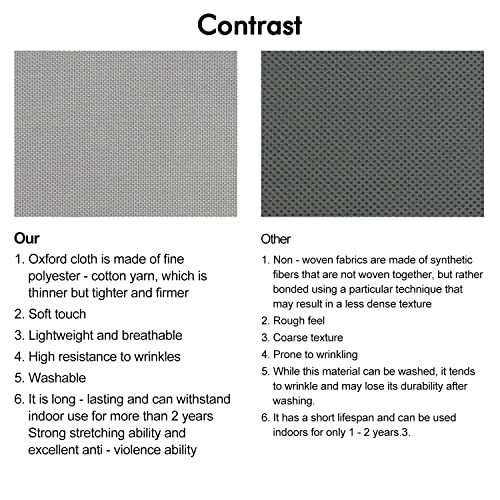 Contrast

Our

1. Oxford cloth is made of fine polyester - cotton yarn, which is thinner but tighter and firmer
2. Soft touch
3. Lightweight and breathable
4. High resistance to wrinkles
5. Washable
6. It is long - lasting and can withstand indoor use for more than 2 years Strong stretching ability and excellent anti - violence ability

Other

1. Non - woven fabrics are made of synthetic fibers that are not woven together, but rather bonded using a particular technique that may result in a less dense texture
2. Rough feel
3. Coarse texture
4. Prone to wrinkling
5. While this material can be washed, it tends to wrinkle and may lose its durability after washing.
6. It has a short lifespan and can be used indoors for only 1 - 2 years.3.